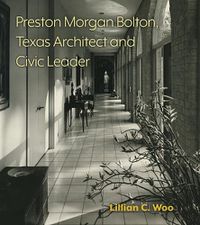 Preston Morgan Bolton,
Texas Architect and
Civic Leader

Lillian C. Woo